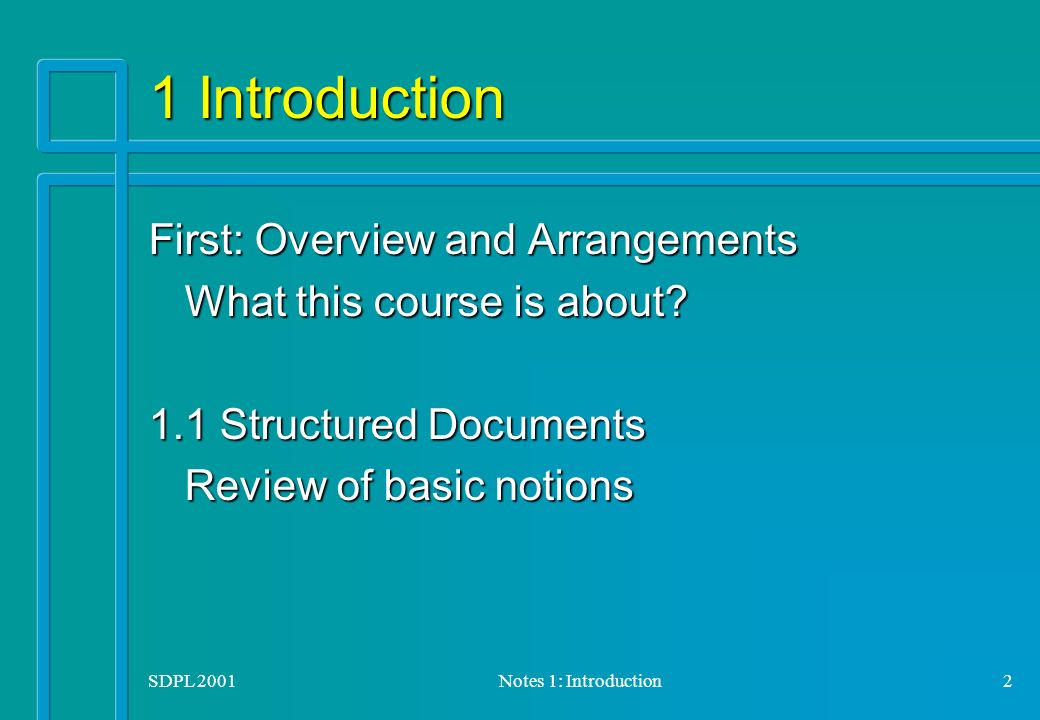 1 Introduction

First: Overview and Arrangements
What this course is about?

1.1 Structured Documents
Review of basic notions

SDPL 2001

Notes 1: Introduction

2